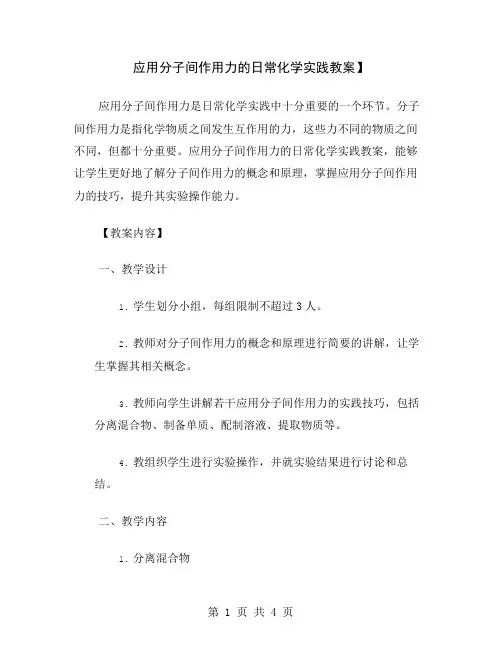 应用分子间作用力的日常化学实践教案】

应用分子间作用力是日常化学实践中十分重要的一个环节。分子间作用力是指化学物质之间发生互作用的力，这些力不同的物质之间不同，但都十分重要。应用分子间作用力的日常化学实践教案，能够让学生更好地了解分子间作用力的概念和原理，掌握应用分子间作用力的技巧，提升其实验操作能力。

【教案内容】

一、教学设计

1. 学生划分小组，每组限制不超过 3 人。

2. 教师对分子间作用力的概念和原理进行简要的讲解，让学生掌握其相关概念。

3. 教师向学生讲解若干应用分子间作用力的实践技巧，包括分离混合物、制备单质、配制溶液、提取物质等。

4. 教组织学生进行实验操作，并就实验结果进行讨论和总结。

二、教学内容

1. 分离混合物

第 1 页 共 4 页